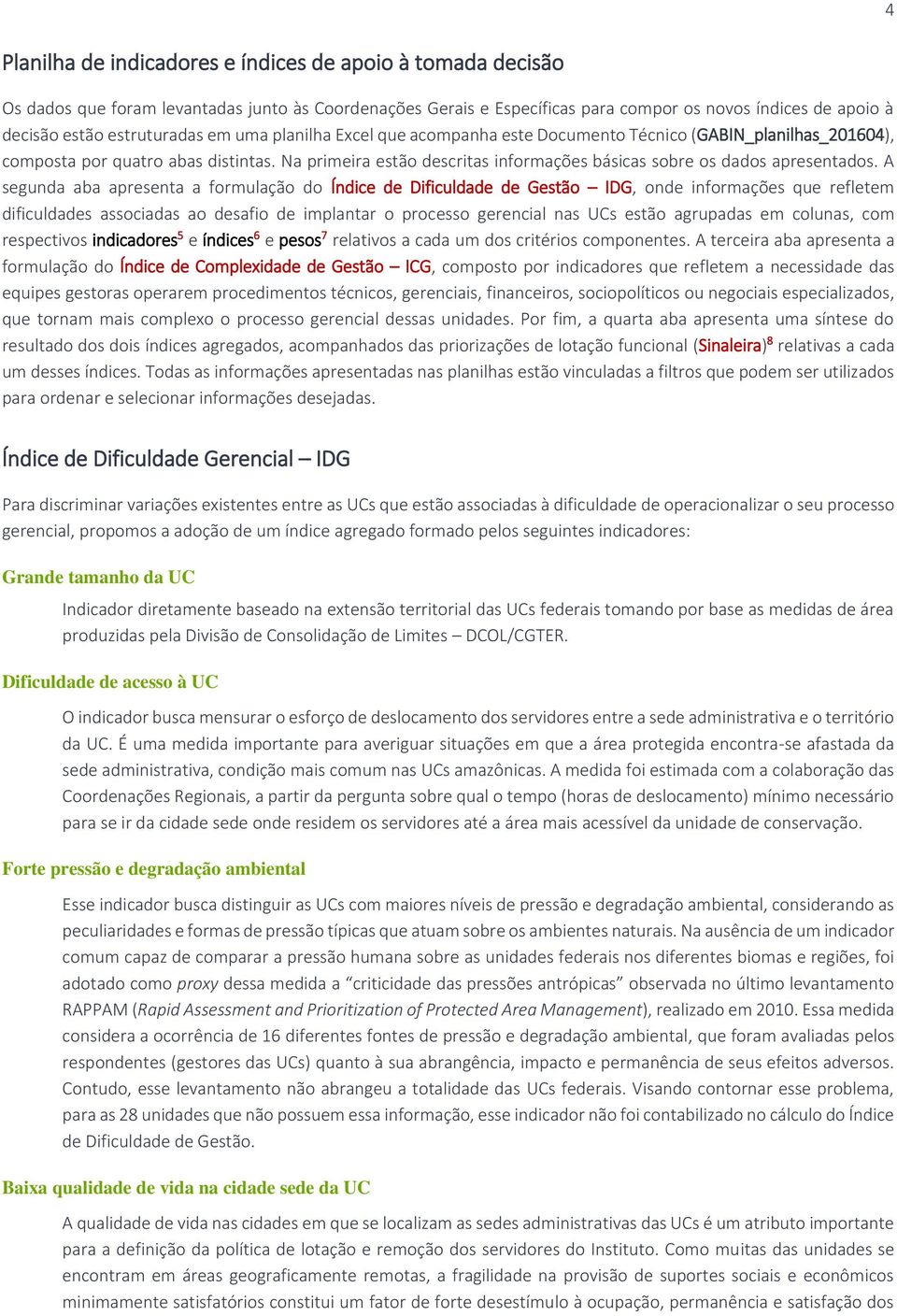 4

Planilha de indicadores e índices de apoio à tomada decisão

Os dados que foram levantadas junto às Coordenações Gerais e Específicas para compor os novos índices de apoio à decisão estão estruturadas em uma planilha Excel que acompanha este Documento Técnico (GABIN_planilhas_201604), composta por quatro abas distintas. Na primeira estão descritas informações básicas sobre os dados apresentados. A segunda aba apresenta a formulação do Índice de Dificuldade de Gestão – IDG, onde informações que refletem dificuldades associadas ao desafio de implantar o processo gerencial nas UCs estão agrupadas em colunas, com respectivos indicadores$^5$ e índices$^6$ e pesos$^7$ relativos a cada um dos critérios componentes. A terceira aba apresenta a formulação do Índice de Complexidade de Gestão – ICG, composto por indicadores que refletem a necessidade das equipes gestoras operarem procedimentos técnicos, gerenciais, financeiros, sociopolíticos ou negociais especializados, que tornam mais complexo o processo gerencial dessas unidades. Por fim, a quarta aba apresenta uma síntese do resultado dos dois índices agregados, acompanhados das priorizações de lotação funcional (Sinaleira)$^8$ relativas a cada um desses índices. Todas as informações apresentadas nas planilhas estão vinculadas a filtros que podem ser utilizados para ordenar e selecionar informações desejadas.

Índice de Dificuldade Gerencial – IDG

Para discriminar variações existentes entre as UCs que estão associadas à dificuldade de operacionalizar o seu processo gerencial, propomos a adoção de um índice agregado formado pelos seguintes indicadores:

Grande tamanho da UC

Indicador diretamente baseado na extensão territorial das UCs federais tomando por base as medidas de área produzidas pela Divisão de Consolidação de Limites – DCOL/CGTER.

Dificuldade de acesso à UC

O indicador busca mensurar o esforço de deslocamento dos servidores entre a sede administrativa e o território da UC. É uma medida importante para averiguar situações em que a área protegida encontra-se afastada da sede administrativa, condição mais comum nas UCs amazônicas. A medida foi estimada com a colaboração das Coordenações Regionais, a partir da pergunta sobre qual o tempo (horas de deslocamento) mínimo necessário para se ir da cidade sede onde residem os servidores até a área mais acessível da unidade de conservação.

Forte pressão e degradação ambiental

Esse indicador busca distinguir as UCs com maiores níveis de pressão e degradação ambiental, considerando as peculiaridades e formas de pressão típicas que atuam sobre os ambientes naturais. Na ausência de um indicador comum capaz de comparar a pressão humana sobre as unidades federais nos diferentes biomas e regiões, foi adotado como proxy dessa medida a “criticidade das pressões antrópicas” observada no último levantamento RAPPAM (Rapid Assessment and Prioritization of Protected Area Management), realizado em 2010. Essa medida considera a ocorrência de 16 diferentes fontes de pressão e degradação ambiental, que foram avaliadas pelos respondentes (gestores das UCs) quanto à sua abrangência, impacto e permanência de seus efeitos adversos. Contudo, esse levantamento não abrangeu a totalidade das UCs federais. Visando contornar esse problema, para as 28 unidades que não possuem essa informação, esse indicador não foi contabilizado no cálculo do Índice de Dificuldade de Gestão.

Baixa qualidade de vida na cidade sede da UC

A qualidade de vida nas cidades em que se localizam as sedes administrativas das UCs é um atributo importante para a definição da política de lotação e remoção dos servidores do Instituto. Como muitas das unidades se encontram em áreas geograficamente remotas, a fragilidade na provisão de suportes sociais e econômicos minimamente satisfatórios constitui um fator de forte desestímulo à ocupação, permanência e satisfação dos